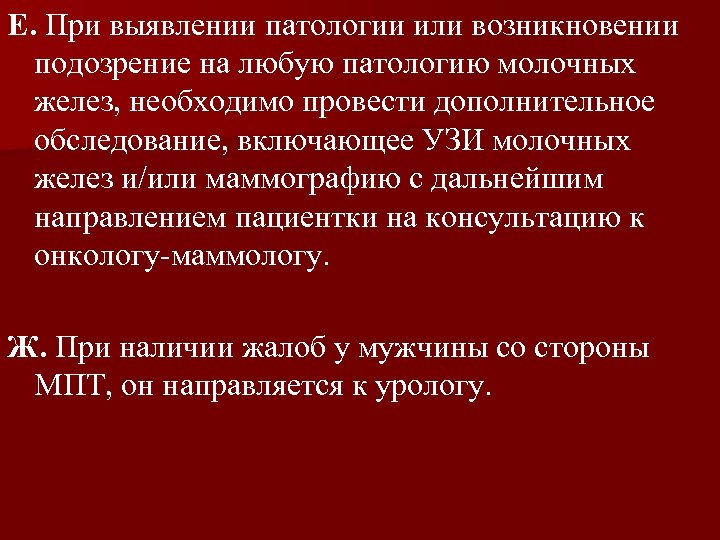 Е. При выявлении патологии или возникновении подозрение на любую патологию молочных желез, необходимо провести дополнительное обследование, включающее УЗИ молочных желез и/или маммографию с дальнейшим направлением пациентки на консультацию к онкологу-маммологу.

Ж. При наличии жалоб у мужчины со стороны МПТ, он направляется к урологу.